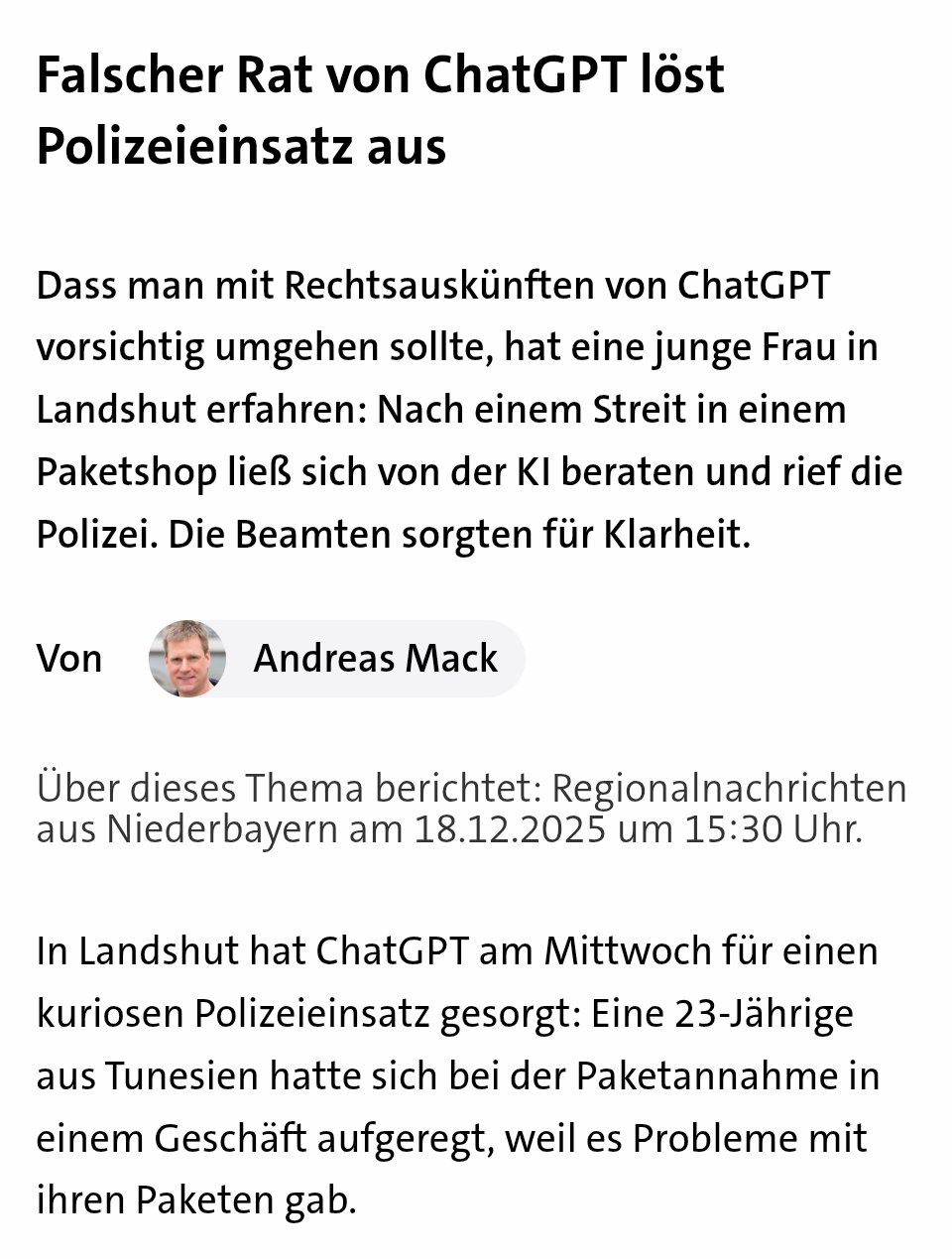 Falscher Rat von ChatGPT löst Polizeieinsatz aus

Dass man mit Rechtsauskünften von ChatGPT vorsichtig umgehen sollte, hat eine junge Frau in Landshut erfahren: Nach einem Streit in einem Paketshop ließ sich von der KI beraten und rief die Polizei. Die Beamten sorgten für Klarheit.

Von Andreas Mack

Über dieses Thema berichtet: Regionalnachrichten aus Niederbayern am 18.12.2025 um 15:30 Uhr.

In Landshut hat ChatGPT am Mittwoch für einen kuriosen Polizeieinsatz gesorgt: Eine 23-Jährige aus Tunesien hatte sich bei der Paketannahme in einem Geschäft aufgeregt, weil es Probleme mit ihren Paketen gab.